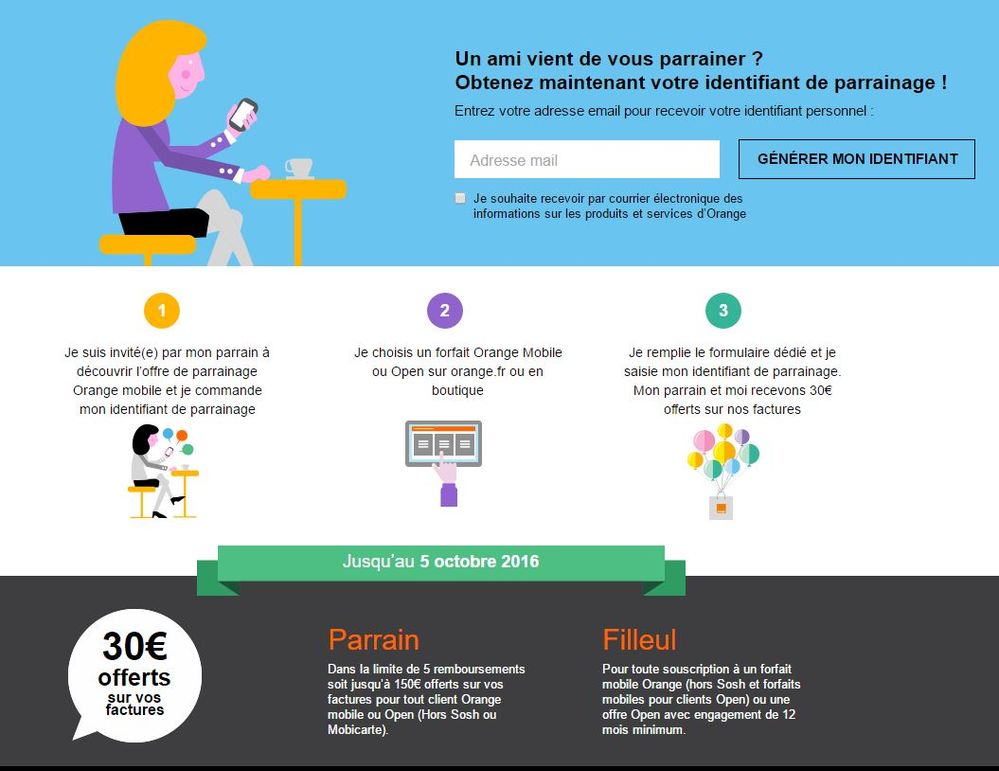 Un ami vient de vous parrainer ?
Obtenez maintenant votre identifiant de parrainage !

Entrez votre adresse email pour recevoir votre identifiant personnel :

Adresse mail

GÉNÉRER MON IDENTIFIANT

Je souhaite recevoir par courrier électronique des informations sur les produits et services d'Orange

1

Je suis invité(e) par mon parrain à découvrir l'offre de parrainage Orange mobile et je commande mon identifiant de parrainage

2

Je choisis un forfait Orange Mobile ou Open sur orange.fr ou en boutique

3

Je remplie le formulaire dédié et je saisie mon identifiant de parrainage. Mon parrain et moi recevons 30€ offerts sur nos factures

Jusqu'au 5 octobre 2016

30€ offerts sur vos factures

Parrain

Dans la limite de 5 remboursements soit jusqu'à 150€ offerts sur vos factures pour tout client Orange mobile ou Open (Hors Sosh ou Mobicarte).

Filleul

Pour toute souscription à un forfait mobile Orange (hors Sosh et forfaits mobiles pour clients Open) ou une offre Open avec engagement de 12 mois minimum.